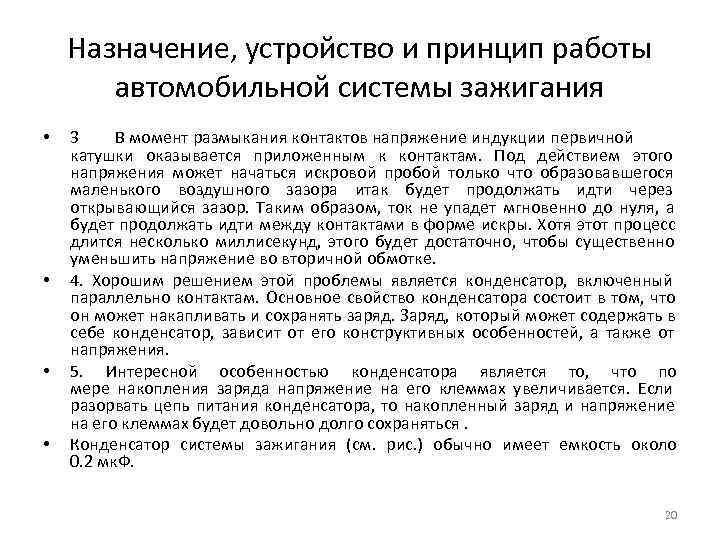 Назначение, устройство и принцип работы автомобильной системы зажигания

• 3 В момент размыкания контактов напряжение индукции первичной катушки оказывается приложенным к контактам. Под действием этого напряжения может начаться искровой пробой только что образовавшегося маленького воздушного зазора итак будет продолжать идти через открывающийся зазор. Таким образом, ток не упадет мгновенно до нуля, а будет продолжать идти между контактами в форме искры. Хотя этот процесс длится несколько миллисекунд, этого будет достаточно, чтобы существенно уменьшить напряжение во вторичной обмотке.

• 4. Хорошим решением этой проблемы является конденсатор, включенный параллельно контактам. Основное свойство конденсатора состоит в том, что он может накапливать и сохранять заряд. Заряд, который может содержать в себе конденсатор, зависит от его конструктивных особенностей, а также от напряжения.

• 5. Интересной особенностью конденсатора является то, что по мере накопления заряда напряжение на его клеммах увеличивается. Если разорвать цепь питания конденсатора, то накопленный заряд и напряжение на его клеммах будет довольно долго сохраняться .

• Конденсатор системы зажигания (см. рис.) обычно имеет емкость около 0.2 мкФ.

20